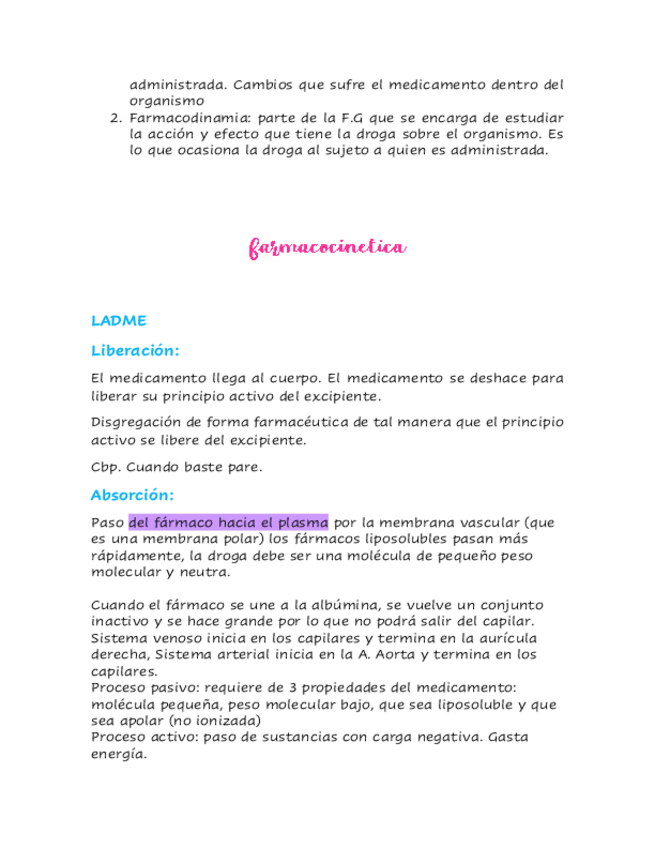 administrada. Cambios que sufre el medicamento dentro del organismo

2. Farmacodinamia: parte de la F.G que se encarga de estudiar la acción y efecto que tiene la droga sobre el organismo. Es lo que ocasiona la droga al sujeto a quien es administrada.

farmacocinetica

LADME

Liberación:

El medicamento llega al cuerpo. El medicamento se deshace para liberar su principio activo del excipiente.

Disgregación de forma farmacéutica de tal manera que el principio activo se libere del excipiente.

Cbp. Cuando baste pare.

Absorción:

Paso del fármaco hacia el plasma por la membrana vascular (que es una membrana polar) los fármacos liposolubles pasan más rápidamente, la droga debe ser una molécula de pequeño peso molecular y neutra.

Cuando el fármaco se une a la albúmina, se vuelve un conjunto inactivo y se hace grande por lo que no podrá salir del capilar.
Sistema venoso inicia en los capilares y termina en la aurícula derecha, Sistema arterial inicia en la A. Aorta y termina en los capilares.
Proceso pasivo: requiere de 3 propiedades del medicamento: molécula pequeña, peso molecular bajo, que sea liposoluble y que sea apolar (no ionizada)
Proceso activo: paso de sustancias con carga negativa. Gasta energía.